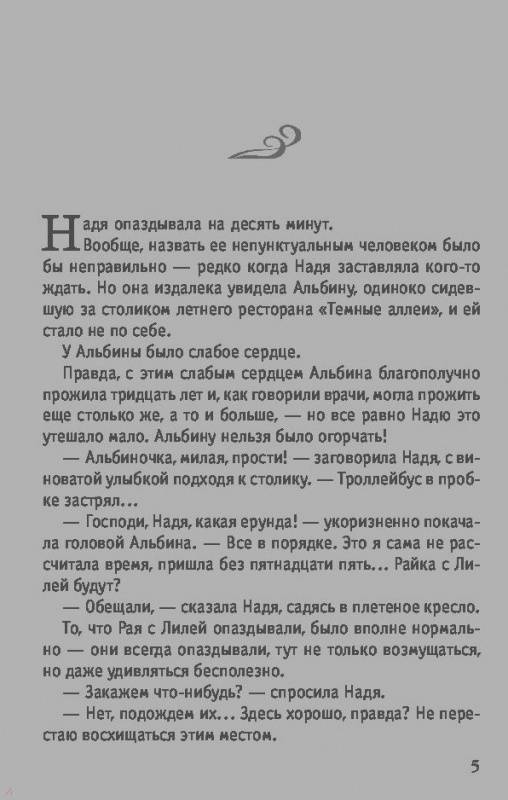 Надя опаздывала на десять минут.

Вообще, назвать ее непунктуальным человеком было бы неправильно — редко когда Надя заставляла кого-то ждать. Но она издалека увидела Альбину, одиноко сидевшую за столиком летнего ресторана «Темные аллеи», и ей стало не по себе.

У Альбины было слабое сердце.

Правда, с этим слабым сердцем Альбина благополучно прожила тридцать лет и, как говорили врачи, могла прожить еще столько же, а то и больше, — но все равно Надю это утешало мало. Альбину нельзя было огорчать!

— Альбиночка, милая, прости! — заговорила Надя, с виноватой улыбкой подходя к столику. — Троллейбус в пробке застрял...

— Господи, Надя, какая ерунда! — укоризненно покачала головой Альбина. — Все в порядке. Это я сама не рассчитала время, пришла без пятнадцати пять... Райка с Лилей будут?

— Обещали, — сказала Надя, садясь в плетеное кресло.

То, что Рая с Лилей опаздывали, было вполне нормально — они всегда опаздывали, тут не только возмущаться, но даже удивляться бесполезно.

— Закажем что-нибудь? — спросила Надя.

— Нет, подождем их... Здесь хорошо, правда? Не перестаю восхищаться этим местом.

5